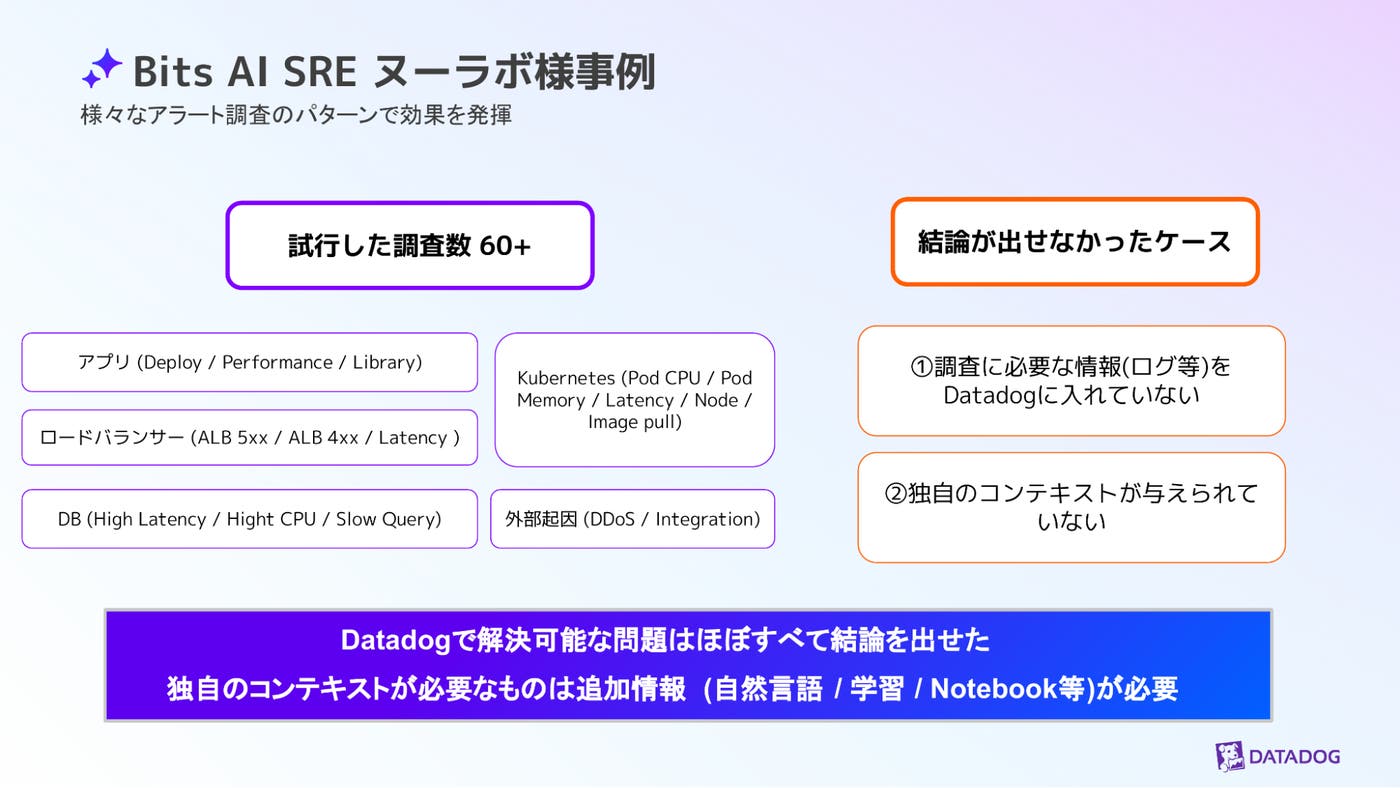 Bits AI SRE ヌーラボ様事例
様々なアラート調査のパターンで効果を発揮

試行した調査数 60+

アプリ (Deploy / Performance / Library)

ロードバランサー (ALB 5xx / ALB 4xx / Latency )

DB (High Latency / Hight CPU / Slow Query)

Kubernetes (Pod CPU / Pod Memory / Latency / Node / Image pull)

外部起因 (DDoS / Integration)

結論が出せなかったケース

①調査に必要な情報(ログ等)をDatadogに入れていない

②独自のコンテキストが与えられていない

Datadogで解決可能な問題はほぼすべて結論を出せた
独自のコンテキストが必要なものは追加情報 (自然言語 / 学習 / Notebook等)が必要

DATADOG